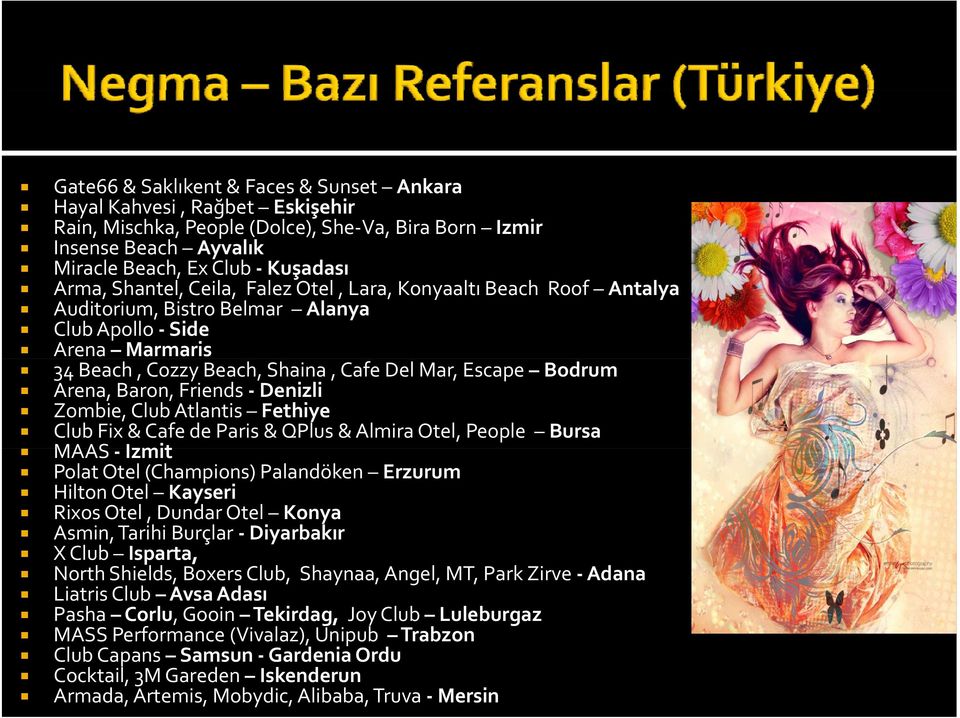 Negma – Bazı Referanslar (Türkiye)

- Gate66 & Saklıkent & Faces & Sunset – Ankara
- Hayal Kahvesi , Rağbet – Eskişehir
- Rain, Mischka, People (Dolce), She-Va, Bira Born – Izmir
- Insense Beach – Ayvalık
- Miracle Beach, Ex Club - Kuşadası
- Arma, Shantel, Ceila, Falez Otel , Lara, Konyaaltı Beach Roof – Antalya
- Auditorium, Bistro Belmar – Alanya
- Club Apollo - Side
- Arena – Marmaris
- 34 Beach , Cozzy Beach, Shaina , Cafe Del Mar, Escape – Bodrum
- Arena, Baron, Friends - Denizli
- Zombie, Club Atlantis – Fethiye
- Club Fix & Cafe de Paris & QPlus & Almira Otel, People – Bursa
- MAAS - Izmit
- Polat Otel (Champions) Palandöken – Erzurum
- Hilton Otel – Kayseri
- Rixos Otel , Dundar Otel – Konya
- Asmin, Tarihi Burçlar - Diyarbakır
- X Club – Isparta,
- North Shields, Boxers Club, Shaynaa, Angel, MT, Park Zirve - Adana
- Liatris Club – Avsa Adası
- Pasha – Corlu, Gooin – Tekirdag, Joy Club – Luleburgaz
- MASS Performance (Vivalaz), Unipub – Trabzon
- Club Capans – Samsun - Gardenia Ordu
- Cocktail, 3M Gareden – Iskenderun
- Armada, Artemis, Mobydic, Alibaba, Truva - Mersin